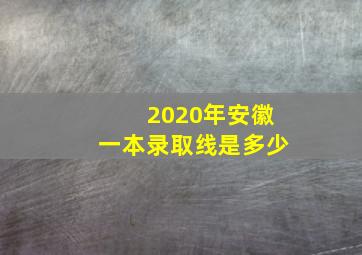 2020年安徽
一本录取线是多少